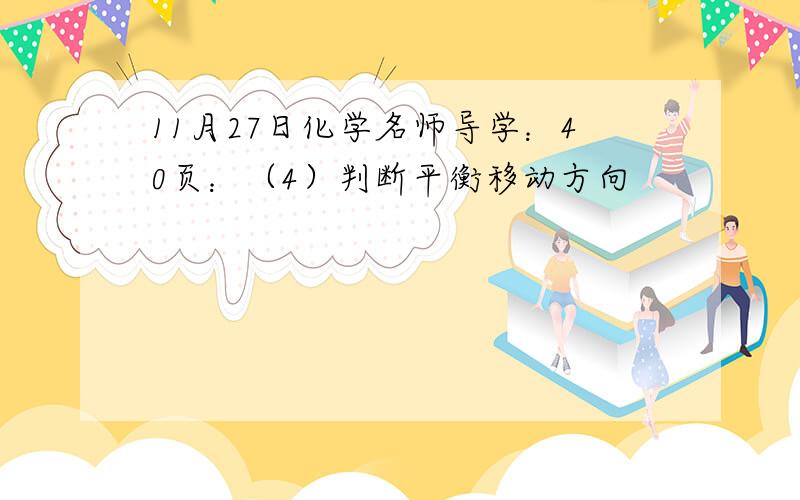 11月27日化学名师导学：40页：（4）判断平衡移动方向